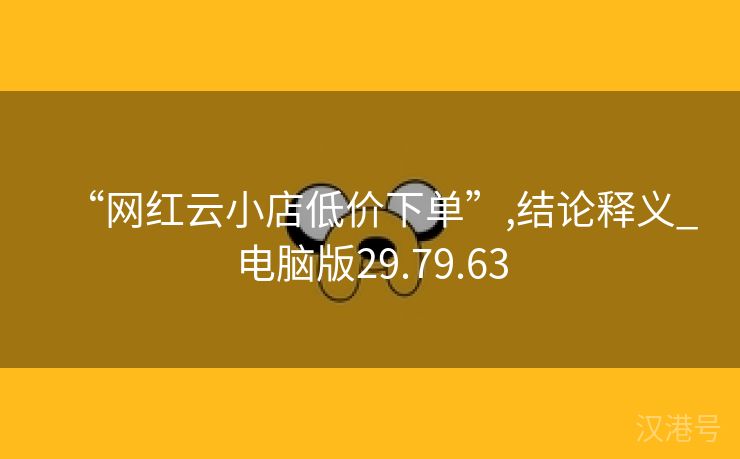 “网红云小店低价下单”,结论释义_电脑版29.79.63

汉港号